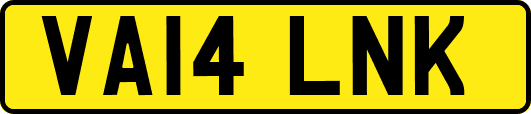 VA14 LNK